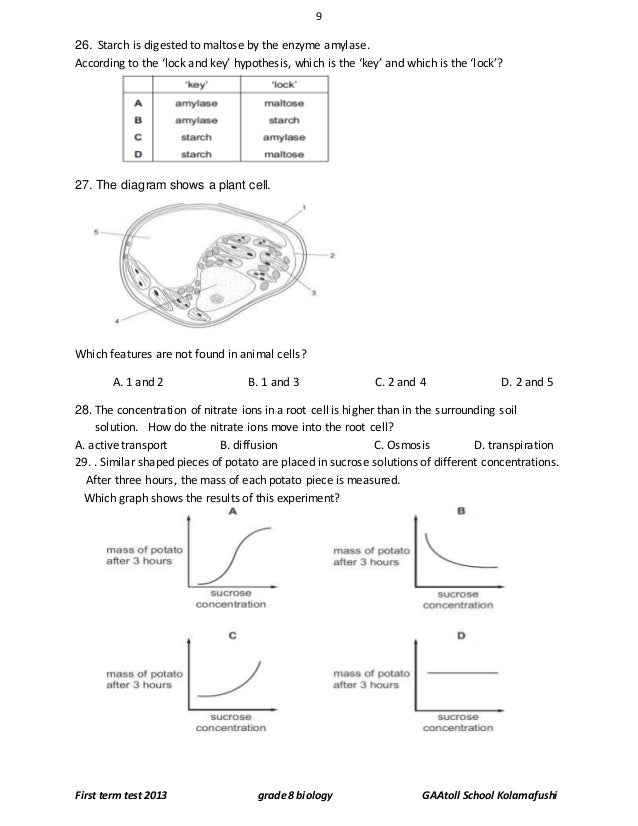 9

26. Starch is digested to maltose by the enzyme amylase.
According to the 'lock and key' hypothesis, which is the 'key' and which is the 'lock'?

| | 'key' | 'lock' |
|---|---|---|
| A | amylase | maltose |
| B | amylase | starch |
| C | starch | amylase |
| D | starch | maltose |

27. The diagram shows a plant cell.

1
2
3
4
5

Which features are not found in animal cells?

A. 1 and 2 B. 1 and 3 C. 2 and 4 D. 2 and 5

28. The concentration of nitrate ions in a root cell is higher than in the surrounding soil solution. How do the nitrate ions move into the root cell?
A. active transport B. diffusion C. Osmosis D. transpiration
29. . Similar shaped pieces of potato are placed in sucrose solutions of different concentrations. After three hours, the mass of each potato piece is measured.
Which graph shows the results of this experiment?

A
mass of potato after 3 hours
sucrose concentration

B
mass of potato after 3 hours
sucrose concentration

C
mass of potato after 3 hours
sucrose concentration

D
mass of potato after 3 hours
sucrose concentration

First term test 2013 grade 8 biology GAAtoll School Kolamafushi